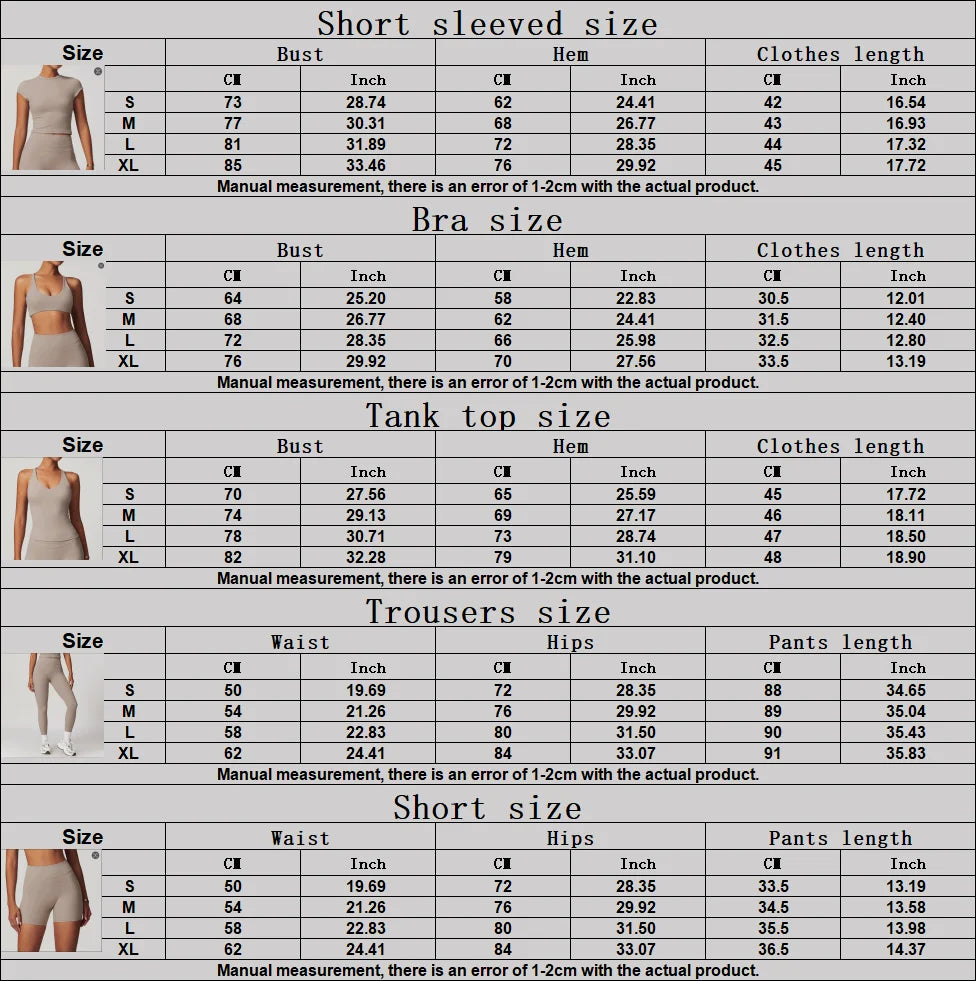 Short sleeved size

| Size | Bust | | Hem | | Clothes length | |
|---|---|---|---|---|---|---|
| | CM | Inch | CM | Inch | CM | Inch |
| S | 73 | 28.74 | 62 | 24.41 | 42 | 16.54 |
| M | 77 | 30.31 | 68 | 26.77 | 43 | 16.93 |
| L | 81 | 31.89 | 72 | 28.35 | 44 | 17.32 |
| XL | 85 | 33.46 | 76 | 29.92 | 45 | 17.72 |

Manual measurement, there is an error of 1-2cm with the actual product.

Bra size

| Size | Bust | | Hem | | Clothes length | |
|---|---|---|---|---|---|---|
| | CM | Inch | CM | Inch | CM | Inch |
| S | 64 | 25.20 | 58 | 22.83 | 30.5 | 12.01 |
| M | 68 | 26.77 | 62 | 24.41 | 31.5 | 12.40 |
| L | 72 | 28.35 | 66 | 25.98 | 32.5 | 12.80 |
| XL | 76 | 29.92 | 70 | 27.56 | 33.5 | 13.19 |

Manual measurement, there is an error of 1-2cm with the actual product.

Tank top size

| Size | Bust | | Hem | | Clothes length | |
|---|---|---|---|---|---|---|
| | CM | Inch | CM | Inch | CM | Inch |
| S | 70 | 27.56 | 65 | 25.59 | 45 | 17.72 |
| M | 74 | 29.13 | 69 | 27.17 | 46 | 18.11 |
| L | 78 | 30.71 | 73 | 28.74 | 47 | 18.50 |
| XL | 82 | 32.28 | 79 | 31.10 | 48 | 18.90 |

Manual measurement, there is an error of 1-2cm with the actual product.

Trousers size

| Size | Waist | | Hips | | Pants length | |
|---|---|---|---|---|---|---|
| | CM | Inch | CM | Inch | CM | Inch |
| S | 50 | 19.69 | 72 | 28.35 | 88 | 34.65 |
| M | 54 | 21.26 | 76 | 29.92 | 89 | 35.04 |
| L | 58 | 22.83 | 80 | 31.50 | 90 | 35.43 |
| XL | 62 | 24.41 | 84 | 33.07 | 91 | 35.83 |

Manual measurement, there is an error of 1-2cm with the actual product.

Short size

| Size | Waist | | Hips | | Pants length | |
|---|---|---|---|---|---|---|
| | CM | Inch | CM | Inch | CM | Inch |
| S | 50 | 19.69 | 72 | 28.35 | 33.5 | 13.19 |
| M | 54 | 21.26 | 76 | 29.92 | 34.5 | 13.58 |
| L | 58 | 22.83 | 80 | 31.50 | 35.5 | 13.98 |
| XL | 62 | 24.41 | 84 | 33.07 | 36.5 | 14.37 |

Manual measurement, there is an error of 1-2cm with the actual product.